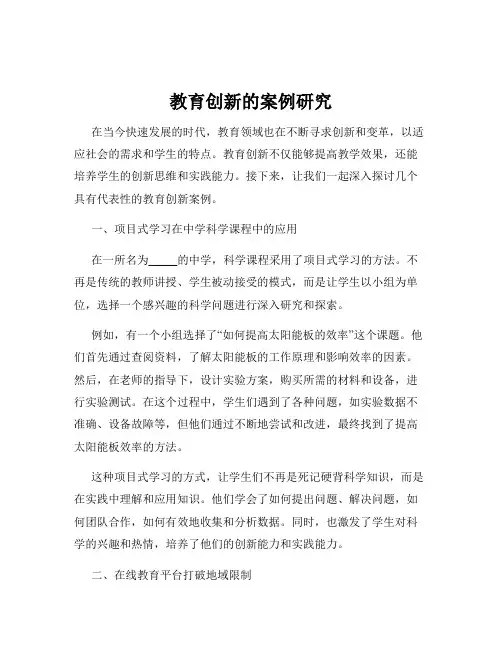 教育创新的案例研究

在当今快速发展的时代，教育领域也在不断寻求创新和变革，以适应社会的需求和学生的特点。教育创新不仅能够提高教学效果，还能培养学生的创新思维和实践能力。接下来，让我们一起深入探讨几个具有代表性的教育创新案例。

一、项目式学习在中学科学课程中的应用

在一所名为_____的中学，科学课程采用了项目式学习的方法。不再是传统的教师讲授、学生被动接受的模式，而是让学生以小组为单位，选择一个感兴趣的科学问题进行深入研究和探索。

例如，有一个小组选择了“如何提高太阳能板的效率”这个课题。他们首先通过查阅资料，了解太阳能板的工作原理和影响效率的因素。然后，在老师的指导下，设计实验方案，购买所需的材料和设备，进行实验测试。在这个过程中，学生们遇到了各种问题，如实验数据不准确、设备故障等，但他们通过不断地尝试和改进，最终找到了提高太阳能板效率的方法。

这种项目式学习的方式，让学生们不再是死记硬背科学知识，而是在实践中理解和应用知识。他们学会了如何提出问题、解决问题，如何团队合作，如何有效地收集和分析数据。同时，也激发了学生对科学的兴趣和热情，培养了他们的创新能力和实践能力。

二、在线教育平台打破地域限制